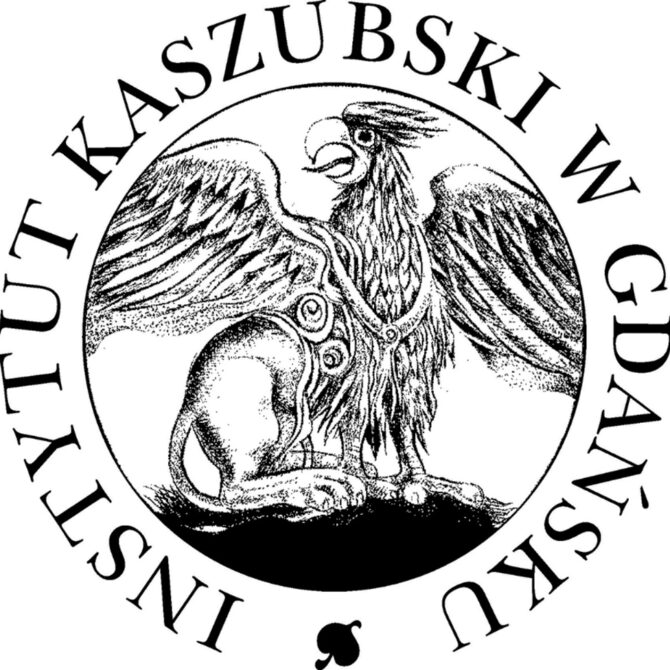 INSTYTUT KASZUBSKI W GDAŃSKU